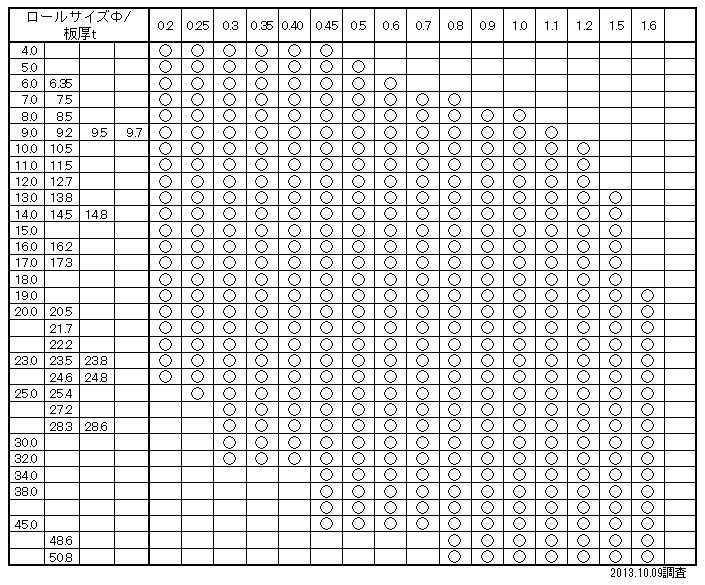 | ロールサイズΦ/板厚t | | | | 0.2 | 0.25 | 0.3 | 0.35 | 0.40 | 0.45 | 0.5 | 0.6 | 0.7 | 0.8 | 0.9 | 1.0 | 1.1 | 1.2 | 1.5 | 1.6 | |
|---|---|---|---|---|---|---|---|---|---|---|---|---|---|---|---|---|---|---|---|---|
| 4.0 | | | | ○ | ○ | ○ | ○ | ○ | ○ | | | | | | | | | | | |
| 5.0 | | | | ○ | ○ | ○ | ○ | ○ | ○ | ○ | | | | | | | | | | |
| 6.0 | 6.35 | | | ○ | ○ | ○ | ○ | ○ | ○ | ○ | ○ | | | | | | | | | |
| 7.0 | 7.5 | | | ○ | ○ | ○ | ○ | ○ | ○ | ○ | ○ | ○ | ○ | | | | | | | |
| 8.0 | 8.5 | | | ○ | ○ | ○ | ○ | ○ | ○ | ○ | ○ | ○ | ○ | ○ | ○ | | | | | |
| 9.0 | 9.2 | 9.5 | 9.7 | ○ | ○ | ○ | ○ | ○ | ○ | ○ | ○ | ○ | ○ | ○ | ○ | ○ | | | | |
| 10.0 | 10.5 | | | ○ | ○ | ○ | ○ | ○ | ○ | ○ | ○ | ○ | ○ | ○ | ○ | ○ | ○ | | | |
| 11.0 | 11.5 | | | ○ | ○ | ○ | ○ | ○ | ○ | ○ | ○ | ○ | ○ | ○ | ○ | ○ | ○ | | | |
| 12.0 | 12.7 | | | ○ | ○ | ○ | ○ | ○ | ○ | ○ | ○ | ○ | ○ | ○ | ○ | ○ | ○ | | | |
| 13.0 | 13.8 | | | ○ | ○ | ○ | ○ | ○ | ○ | ○ | ○ | ○ | ○ | ○ | ○ | ○ | ○ | ○ | | |
| 14.0 | 14.5 | 14.8 | | ○ | ○ | ○ | ○ | ○ | ○ | ○ | ○ | ○ | ○ | ○ | ○ | ○ | ○ | ○ | | |
| 15.0 | | | | ○ | ○ | ○ | ○ | ○ | ○ | ○ | ○ | ○ | ○ | ○ | ○ | ○ | ○ | ○ | | |
| 16.0 | 16.2 | | | ○ | ○ | ○ | ○ | ○ | ○ | ○ | ○ | ○ | ○ | ○ | ○ | ○ | ○ | ○ | | |
| 17.0 | 17.3 | | | ○ | ○ | ○ | ○ | ○ | ○ | ○ | ○ | ○ | ○ | ○ | ○ | ○ | ○ | ○ | | |
| 18.0 | | | | ○ | ○ | ○ | ○ | ○ | ○ | ○ | ○ | ○ | ○ | ○ | ○ | ○ | ○ | ○ | | |
| 19.0 | | | | ○ | ○ | ○ | ○ | ○ | ○ | ○ | ○ | ○ | ○ | ○ | ○ | ○ | ○ | ○ | ○ | |
| 20.0 | 20.5 | | | ○ | ○ | ○ | ○ | ○ | ○ | ○ | ○ | ○ | ○ | ○ | ○ | ○ | ○ | ○ | ○ | |
| | 21.7 | | | ○ | ○ | ○ | ○ | ○ | ○ | ○ | ○ | ○ | ○ | ○ | ○ | ○ | ○ | ○ | ○ | |
| | 22.2 | | | ○ | ○ | ○ | ○ | ○ | ○ | ○ | ○ | ○ | ○ | ○ | ○ | ○ | ○ | ○ | ○ | |
| 23.0 | 23.5 | 23.8 | | ○ | ○ | ○ | ○ | ○ | ○ | ○ | ○ | ○ | ○ | ○ | ○ | ○ | ○ | ○ | ○ | |
| | 24.6 | 24.8 | | ○ | ○ | ○ | ○ | ○ | ○ | ○ | ○ | ○ | ○ | ○ | ○ | ○ | ○ | ○ | ○ | |
| 25.0 | 25.4 | | | | ○ | ○ | ○ | ○ | ○ | ○ | ○ | ○ | ○ | ○ | ○ | ○ | ○ | ○ | ○ | |
| | 27.2 | | | | | ○ | ○ | ○ | ○ | ○ | ○ | ○ | ○ | ○ | ○ | ○ | ○ | ○ | ○ | |
| | 28.3 | 28.6 | | | | ○ | ○ | ○ | ○ | ○ | ○ | ○ | ○ | ○ | ○ | ○ | ○ | ○ | ○ | |
| 30.0 | | | | | | ○ | ○ | ○ | ○ | ○ | ○ | ○ | ○ | ○ | ○ | ○ | ○ | ○ | ○ | |
| 32.0 | | | | | | ○ | ○ | ○ | ○ | ○ | ○ | ○ | ○ | ○ | ○ | ○ | ○ | ○ | ○ | |
| 34.0 | | | | | | | | | ○ | ○ | ○ | ○ | ○ | ○ | ○ | ○ | ○ | ○ | ○ | |
| 38.0 | | | | | | | | | ○ | ○ | ○ | ○ | ○ | ○ | ○ | ○ | ○ | ○ | ○ | |
| | | | | | | | | | ○ | ○ | ○ | ○ | ○ | ○ | ○ | ○ | ○ | ○ | ○ | |
| 45.0 | | | | | | | | | ○ | ○ | ○ | ○ | ○ | ○ | ○ | ○ | ○ | ○ | ○ | |
| | 48.6 | | | | | | | | | | | | ○ | ○ | ○ | ○ | ○ | ○ | ○ | |
| | 50.8 | | | | | | | | | | | | ○ | ○ | ○ | ○ | ○ | ○ | ○ | |

2013.10.09調査